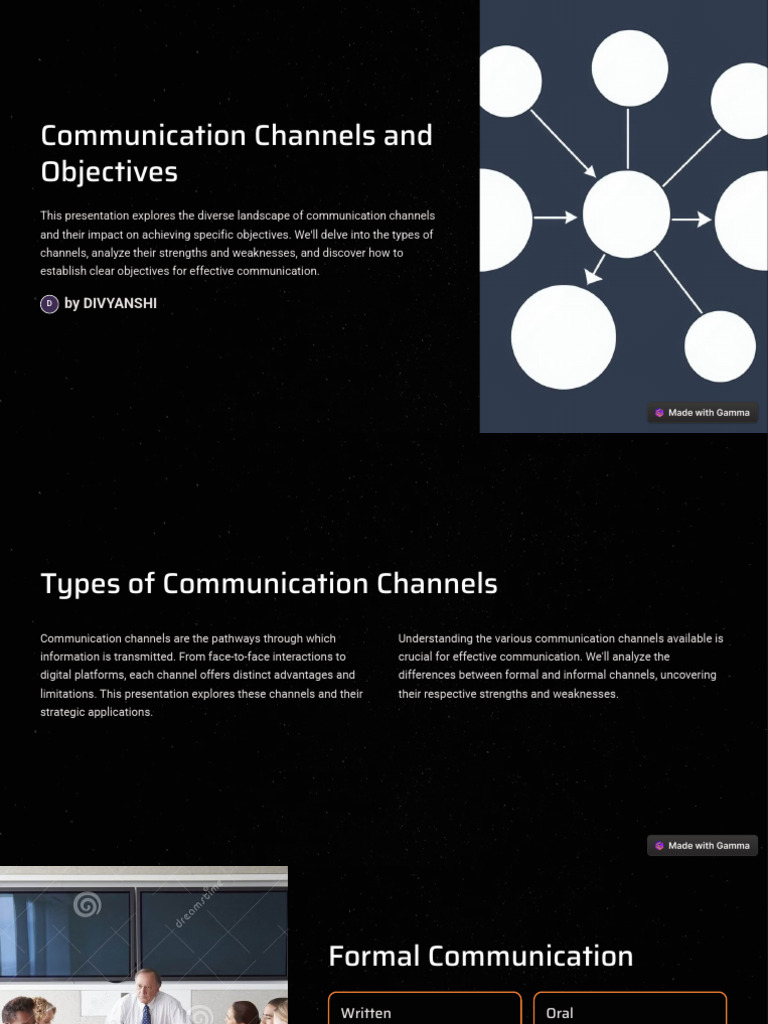 Communication Channels and Objectives

This presentation explores the diverse landscape of communication channels and their impact on achieving specific objectives. We'll delve into the types of channels, analyze their strengths and weaknesses, and discover how to establish clear objectives for effective communication.

D by DIVYANSHI

Made with Gamma

Types of Communication Channels

Communication channels are the pathways through which information is transmitted. From face-to-face interactions to digital platforms, each channel offers distinct advantages and limitations. This presentation explores these channels and their strategic applications.

Understanding the various communication channels available is crucial for effective communication. We'll analyze the differences between formal and informal channels, uncovering their respective strengths and weaknesses.

Made with Gamma

dreamstime

Formal Communication

Written

Oral